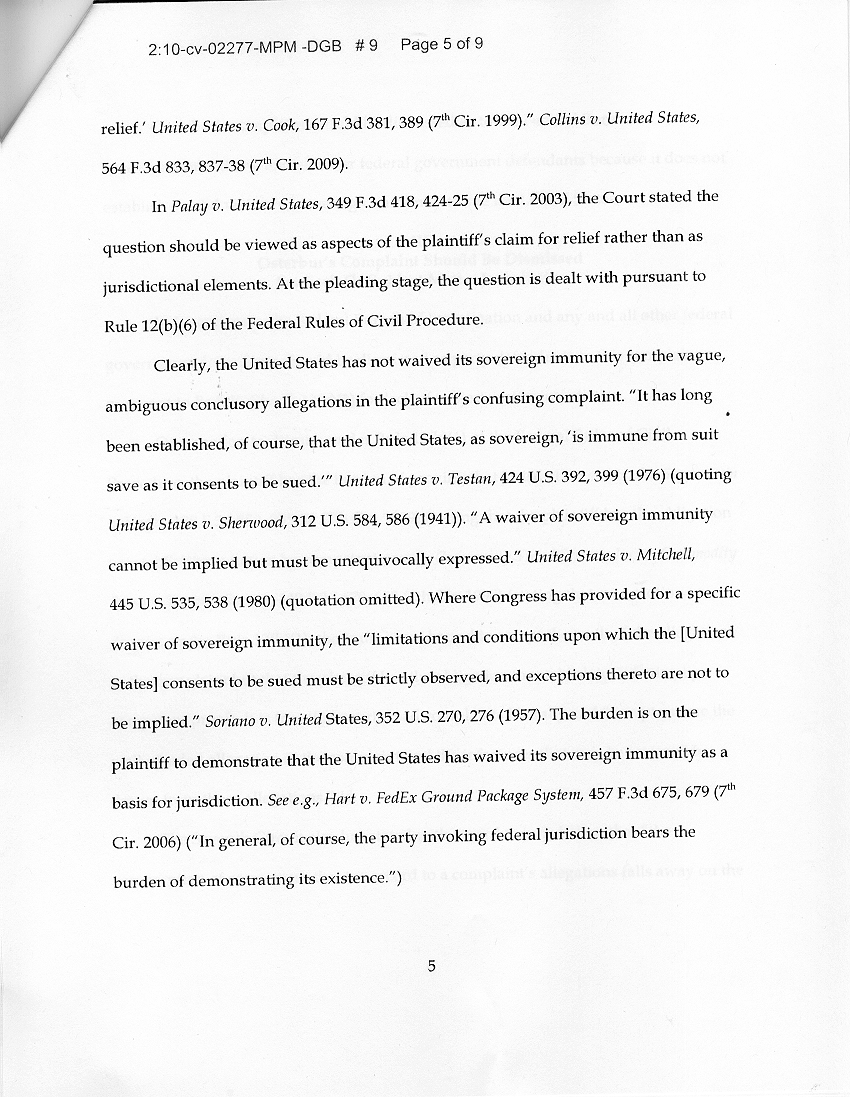 2:10-cv-02277-MPM -DGB # 9 Page 5 of 9

relief.' United States v. Cook, 167 F.3d 381, 389 (7$^{th}$ Cir. 1999)." Collins v. United States, 564 F.3d 833, 837-38 (7$^{th}$ Cir. 2009).

In Palay v. United States, 349 F.3d 418, 424-25 (7$^{th}$ Cir. 2003), the Court stated the question should be viewed as aspects of the plaintiff's claim for relief rather than as jurisdictional elements. At the pleading stage, the question is dealt with pursuant to Rule 12(b)(6) of the Federal Rules of Civil Procedure.

Clearly, the United States has not waived its sovereign immunity for the vague, ambiguous conclusory allegations in the plaintiff's confusing complaint. "It has long been established, of course, that the United States, as sovereign, 'is immune from suit save as it consents to be sued.'" United States v. Testan, 424 U.S. 392, 399 (1976) (quoting United States v. Sherwood, 312 U.S. 584, 586 (1941)). "A waiver of sovereign immunity cannot be implied but must be unequivocally expressed." United States v. Mitchell, 445 U.S. 535, 538 (1980) (quotation omitted). Where Congress has provided for a specific waiver of sovereign immunity, the "limitations and conditions upon which the [United States] consents to be sued must be strictly observed, and exceptions thereto are not to be implied." Soriano v. United States, 352 U.S. 270, 276 (1957). The burden is on the plaintiff to demonstrate that the United States has waived its sovereign immunity as a basis for jurisdiction. See e.g., Hart v. FedEx Ground Package System, 457 F.3d 675, 679 (7$^{th}$ Cir. 2006) ("In general, of course, the party invoking federal jurisdiction bears the burden of demonstrating its existence.")

5